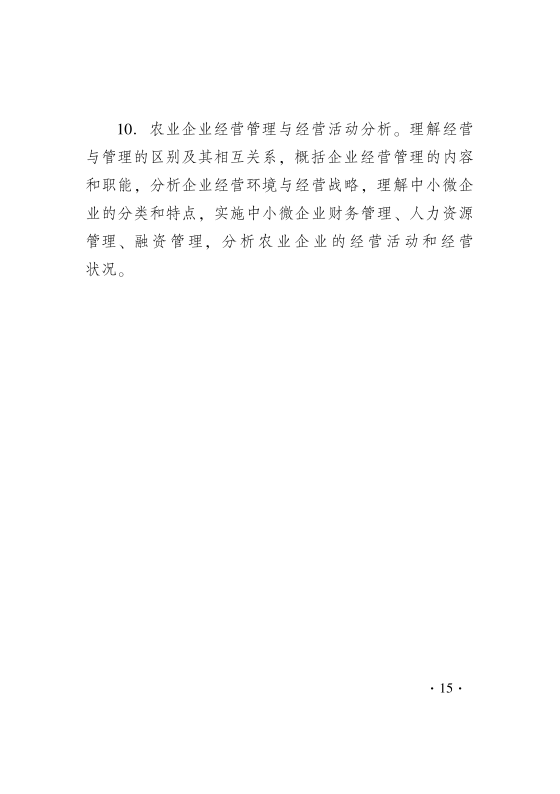 10. 农业企业经营管理与经营活动分析。理解经营与管理的区别及其相互关系，概括企业经营管理的内容和职能，分析企业经营环境与经营战略，理解中小微企业的分类和特点，实施中小微企业财务管理、人力资源管理、融资管理，分析农业企业的经营活动和经营状况。

· 15 ·